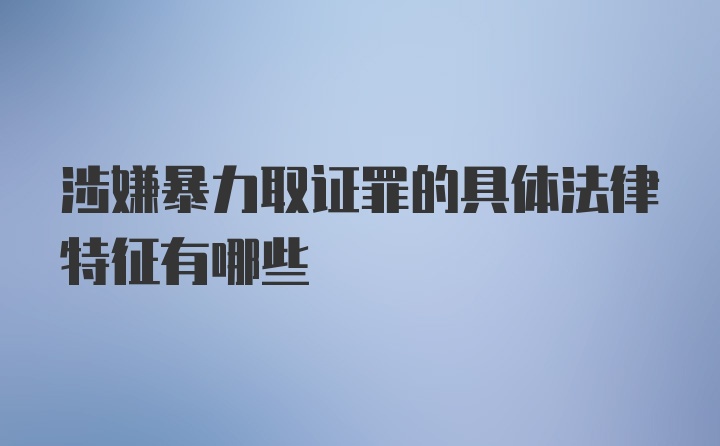 涉嫌暴力取证罪的具体法律特征有哪些